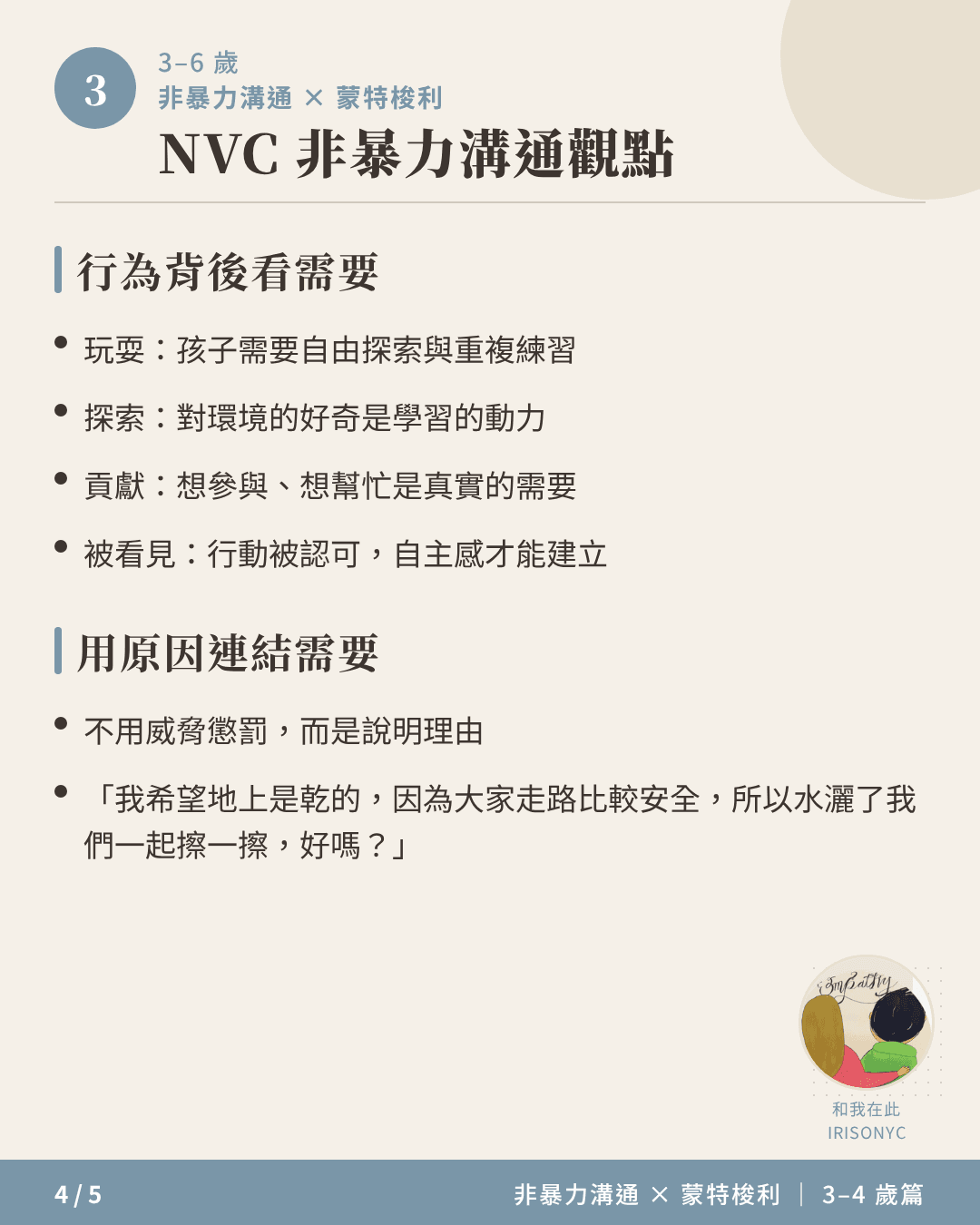 3

3–6 歲
非暴力溝通 × 蒙特梭利
NVC 非暴力溝通觀點

行為背後看需要

• 玩耍：孩子需要自由探索與重複練習
• 探索：對環境的好奇是學習的動力
• 貢獻：想參與、想幫忙是真實的需要
• 被看見：行動被認可，自主感才能建立

用原因連結需要

• 不用威脅懲罰，而是說明理由
• 「我希望地上是乾的，因為大家走路比較安全，所以水灑了我們一起擦一擦，好嗎？」

Empathy
和我在此
IRISONYC

4 / 5
非暴力溝通 × 蒙特梭利 | 3–4 歲篇